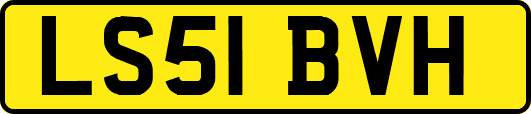 LS51 BVH